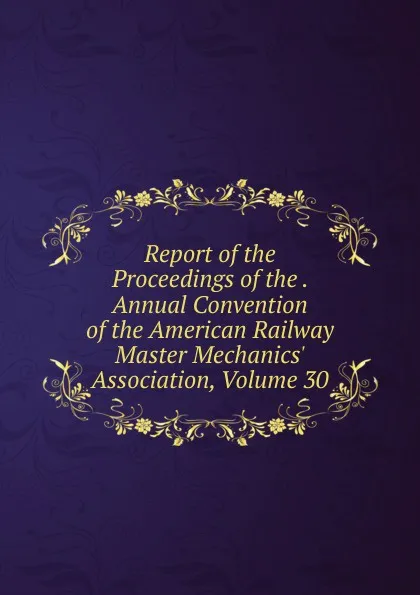 Report of the Proceedings of the . Annual Convention of the American Railway Master Mechanics' Association, Volume 30